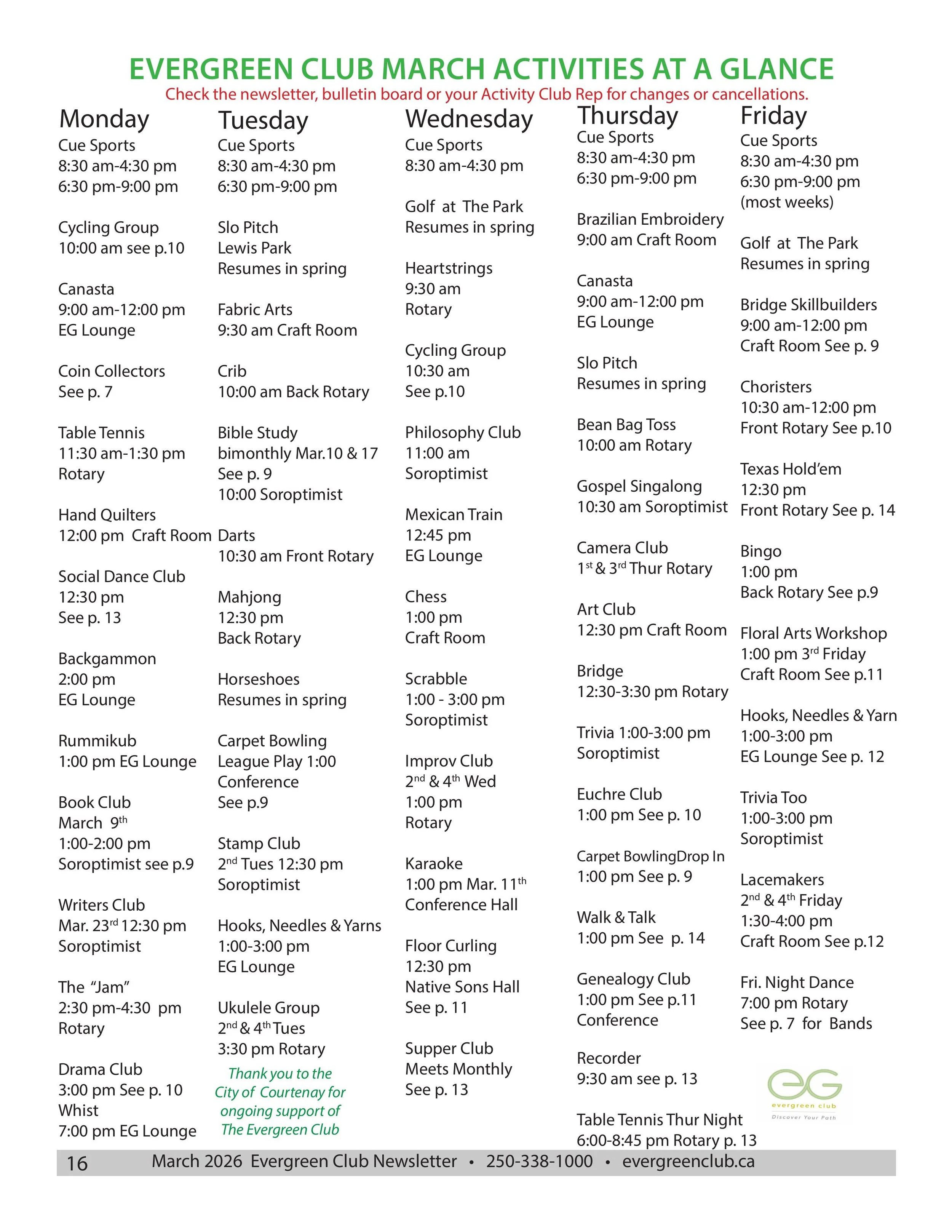 EVERGREEN CLUB MARCH ACTIVITIES AT A GLANCE
Check the newsletter, bulletin board or your Activity Club Rep for changes or cancellations.

Monday

Cue Sports
8:30 am-4:30 pm
6:30 pm-9:00 pm

Cycling Group
10:00 am see p.10

Canasta
9:00 am-12:00 pm
EG Lounge

Coin Collectors
See p. 7

Table Tennis
11:30 am-1:30 pm
Rotary

Hand Quilters
12:00 pm Craft Room

Social Dance Club
12:30 pm
See p. 13

Backgammon
2:00 pm
EG Lounge

Rummikub
1:00 pm EG Lounge

Book Club
March $9^{th}$
1:00-2:00 pm
Soroptimist see p.9

Writers Club
Mar. $23^{rd}$ 12:30 pm
Soroptimist

The "Jam"
2:30 pm-4:30 pm
Rotary

Drama Club
3:00 pm See p. 10
Whist
7:00 pm EG Lounge

Tuesday

Cue Sports
8:30 am-4:30 pm
6:30 pm-9:00 pm

Slo Pitch
Lewis Park
Resumes in spring

Fabric Arts
9:30 am Craft Room

Crib
10:00 am Back Rotary

Bible Study
bimonthly Mar.10 & 17
See p. 9
10:00 Soroptimist

Darts
10:30 am Front Rotary

Mahjong
12:30 pm
Back Rotary

Horseshoes
Resumes in spring

Carpet Bowling
League Play 1:00
Conference
See p.9

Stamp Club
$2^{nd}$ Tues 12:30 pm
Soroptimist

Hooks, Needles & Yarns
1:00-3:00 pm
EG Lounge

Ukulele Group
$2^{nd}$ & $4^{th}$ Tues
3:30 pm Rotary

Thank you to the City of Courtenay for ongoing support of The Evergreen Club

Wednesday

Cue Sports
8:30 am-4:30 pm

Golf at The Park
Resumes in spring

Heartstrings
9:30 am
Rotary

Cycling Group
10:30 am
See p.10

Philosophy Club
11:00 am
Soroptimist

Mexican Train
12:45 pm
EG Lounge

Chess
1:00 pm
Craft Room

Scrabble
1:00 - 3:00 pm
Soroptimist

Improv Club
$2^{nd}$ & $4^{th}$ Wed
1:00 pm
Rotary

Karaoke
1:00 pm Mar. $11^{th}$
Conference Hall

Floor Curling
12:30 pm
Native Sons Hall
See p. 11

Supper Club
Meets Monthly
See p. 13

Thursday

Cue Sports
8:30 am-4:30 pm
6:30 pm-9:00 pm

Brazilian Embroidery
9:00 am Craft Room

Canasta
9:00 am-12:00 pm
EG Lounge

Slo Pitch
Resumes in spring

Bean Bag Toss
10:00 am Rotary

Gospel Singalong
10:30 am Soroptimist

Camera Club
$1^{st}$ & $3^{rd}$ Thur Rotary

Art Club
12:30 pm Craft Room

Bridge
12:30-3:30 pm Rotary

Trivia 1:00-3:00 pm
Soroptimist

Euchre Club
1:00 pm See p. 10

Carpet BowlingDrop In
1:00 pm See p. 9

Walk & Talk
1:00 pm See p. 14

Genealogy Club
1:00 pm See p.11
Conference

Recorder
9:30 am see p. 13

Table Tennis Thur Night
6:00-8:45 pm Rotary p. 13

Friday

Cue Sports
8:30 am-4:30 pm
6:30 pm-9:00 pm
(most weeks)

Golf at The Park
Resumes in spring

Bridge Skillbuilders
9:00 am-12:00 pm
Craft Room See p. 9

Choristers
10:30 am-12:00 pm
Front Rotary See p.10

Texas Hold'em
12:30 pm
Front Rotary See p. 14

Bingo
1:00 pm
Back Rotary See p.9

Floral Arts Workshop
1:00 pm $3^{rd}$ Friday
Craft Room See p.11

Hooks, Needles & Yarn
1:00-3:00 pm
EG Lounge See p. 12

Trivia Too
1:00-3:00 pm
Soroptimist

Lacemakers
$2^{nd}$ & $4^{th}$ Friday
1:30-4:00 pm
Craft Room See p.12

Fri. Night Dance
7:00 pm Rotary
See p. 7 for Bands

eG
evergreen club
Discover Your Path

16 March 2026 Evergreen Club Newsletter • 250-338-1000 • evergreenclub.ca